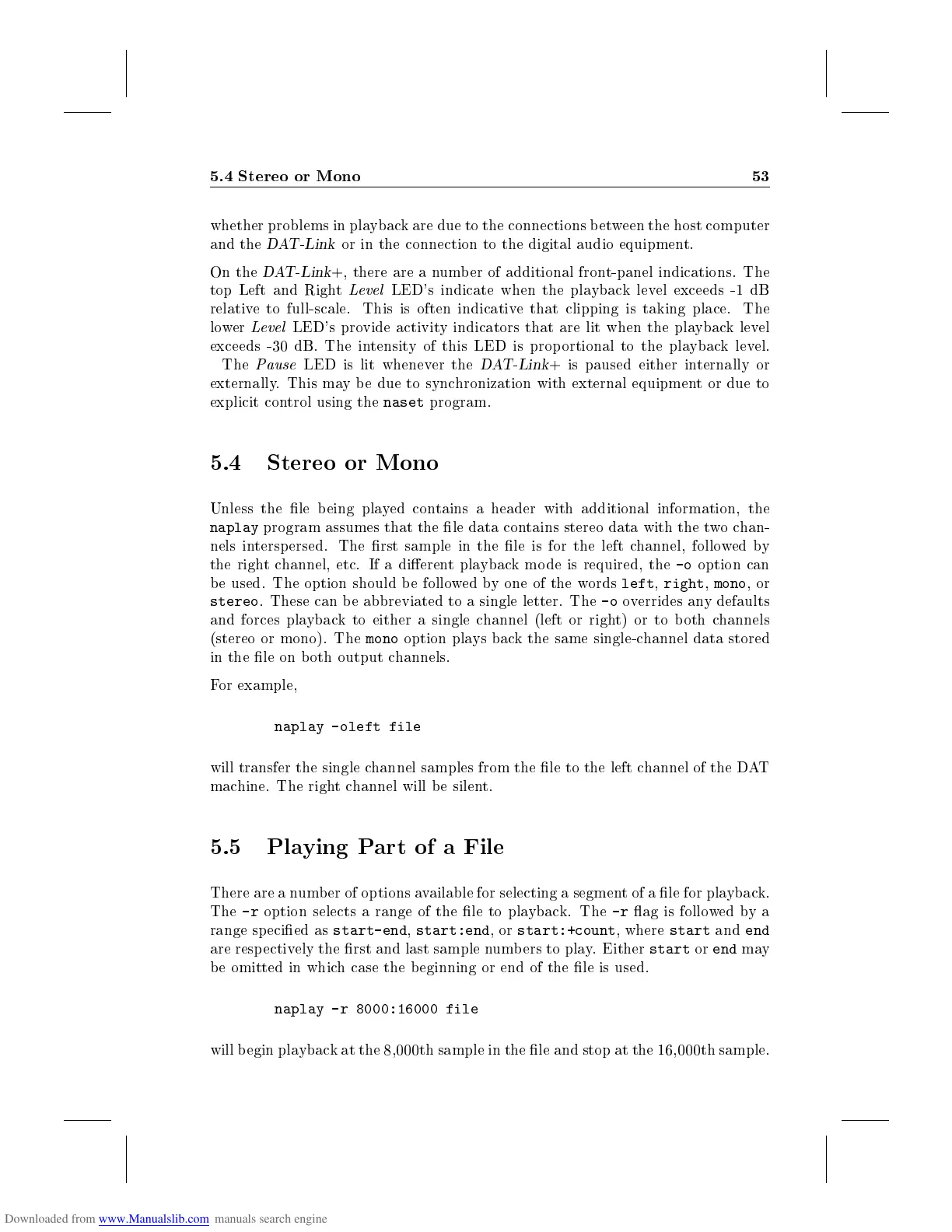 5.4 Stereo or Mono 53

whether problems in playback are due to the connections between the host computer and the DAT-Link or in the connection to the digital audio equipment.

On the DAT-Link+, there are a number of additional front-panel indications. The top Left and Right Level LED's indicate when the playback level exceeds -1 dB relative to full-scale. This is often indicative that clipping is taking place. The lower Level LED's provide activity indicators that are lit when the playback level exceeds -30 dB. The intensity of this LED is proportional to the playback level. The Pause LED is lit whenever the DAT-Link+ is paused either internally or externally. This may be due to synchronization with external equipment or due to explicit control using the naset program.

5.4 Stereo or Mono

Unless the file being played contains a header with additional information, the naplay program assumes that the file data contains stereo data with the two channels interspersed. The first sample in the file is for the left channel, followed by the right channel, etc. If a different playback mode is required, the -o option can be used. The option should be followed by one of the words left, right, mono, or stereo. These can be abbreviated to a single letter. The -o overrides any defaults and forces playback to either a single channel (left or right) or to both channels (stereo or mono). The mono option plays back the same single-channel data stored in the file on both output channels.

For example,

naplay -oleft file

will transfer the single channel samples from the file to the left channel of the DAT machine. The right channel will be silent.

5.5 Playing Part of a File

There are a number of options available for selecting a segment of a file for playback. The -r option selects a range of the file to playback. The -r flag is followed by a range specified as start-end, start:end, or start:+count, where start and end are respectively the first and last sample numbers to play. Either start or end may be omitted in which case the beginning or end of the file is used.

naplay -r 8000:16000 file

will begin playback at the 8,000th sample in the file and stop at the 16,000th sample.

Downloaded from www.Manualslib.com manuals search engine